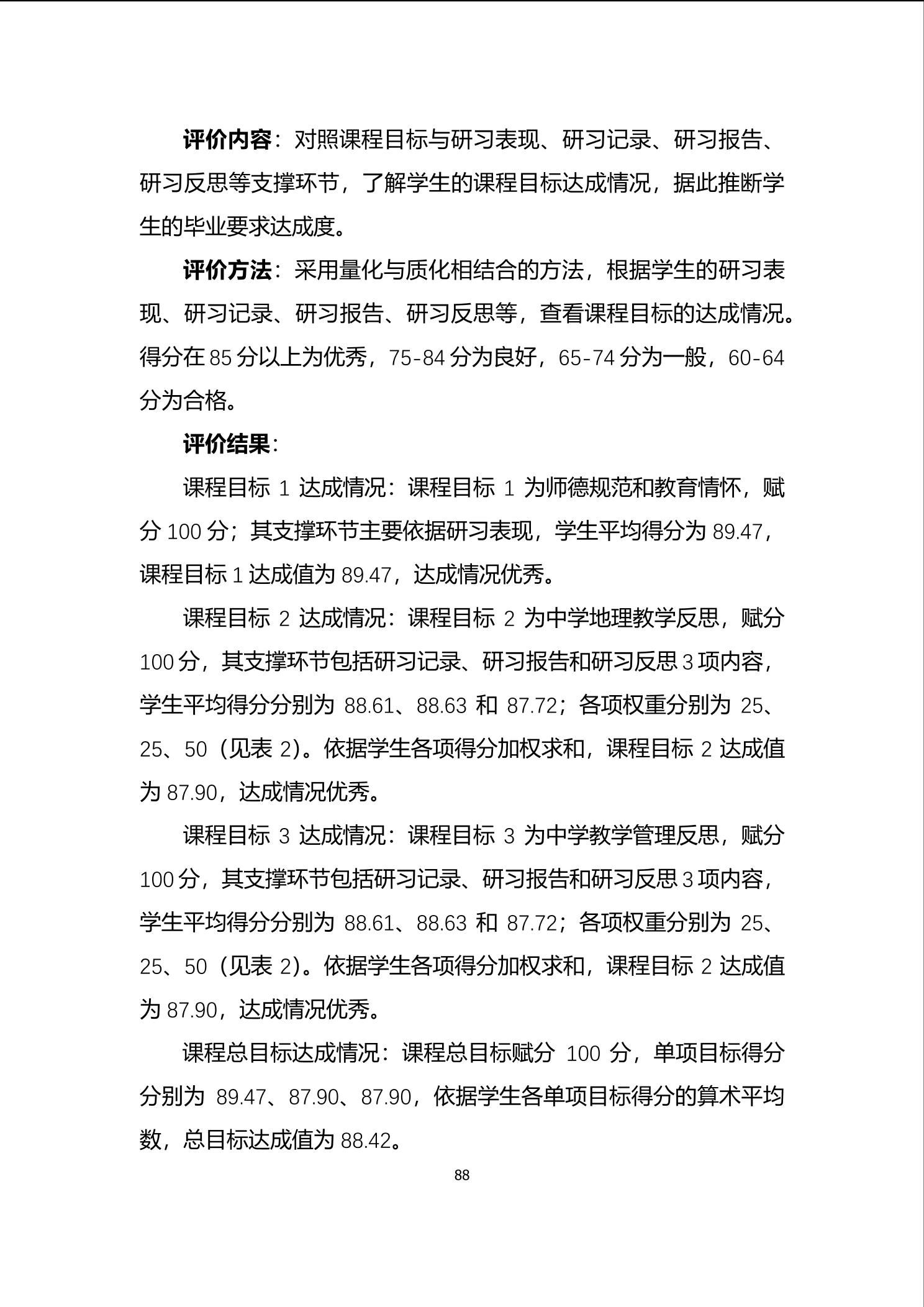 评价内容：对照课程目标与研习表现、研习记录、研习报告、研习反思等支撑环节，了解学生的课程目标达成情况，据此推断学生的毕业要求达成度。

评价方法：采用量化与质化相结合的方法，根据学生的研习表现、研习记录、研习报告、研习反思等，查看课程目标的达成情况。得分在 85 分以上为优秀，75-84 分为良好，65-74 分为一般，60-64 分为合格。

评价结果：

课程目标 1 达成情况：课程目标 1 为师德规范和教育情怀，赋分 100 分；其支撑环节主要依据研习表现，学生平均得分为 89.47，课程目标 1 达成值为 89.47，达成情况优秀。

课程目标 2 达成情况：课程目标 2 为中学地理教学反思，赋分 100 分，其支撑环节包括研习记录、研习报告和研习反思 3 项内容，学生平均得分分别为 88.61、88.63 和 87.72；各项权重分别为 25、25、50（见表 2）。依据学生各项得分加权求和，课程目标 2 达成值为 87.90，达成情况优秀。

课程目标 3 达成情况：课程目标 3 为中学教学管理反思，赋分 100 分，其支撑环节包括研习记录、研习报告和研习反思 3 项内容，学生平均得分分别为 88.61、88.63 和 87.72；各项权重分别为 25、25、50（见表 2）。依据学生各项得分加权求和，课程目标 2 达成值为 87.90，达成情况优秀。

课程总目标达成情况：课程总目标赋分 100 分，单项目标得分分别为 89.47、87.90、87.90，依据学生各单项目标得分的算术平均数，总目标达成值为 88.42。

88